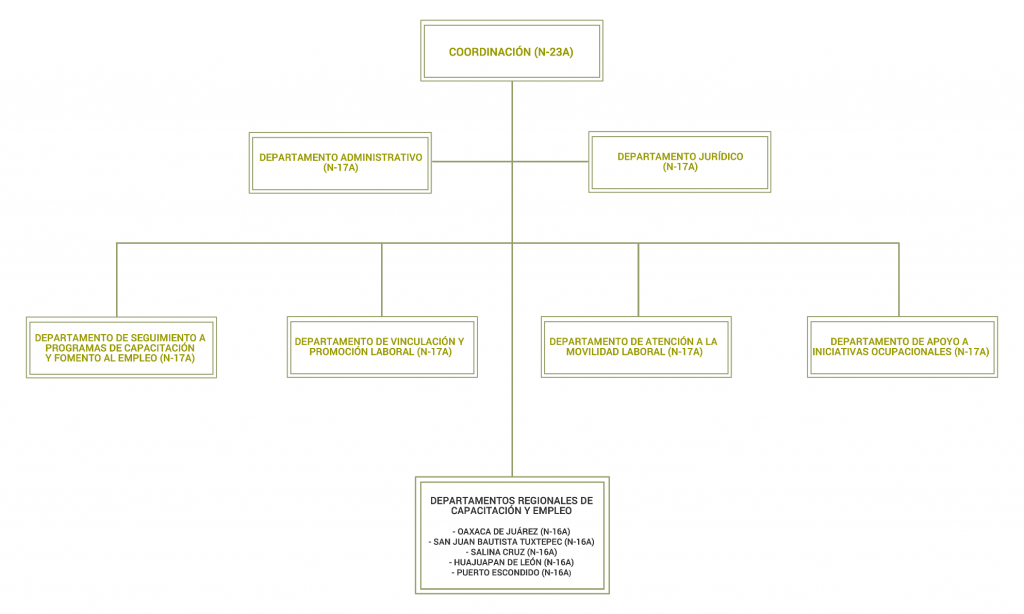 COORDINACIÓN (N-23A)

DEPARTAMENTO ADMINISTRATIVO (N-17A)

DEPARTAMENTO JURÍDICO (N-17A)

DEPARTAMENTO DE SEGUIMIENTO A PROGRAMAS DE CAPACITACIÓN Y FOMENTO AL EMPLEO (N-17A)

DEPARTAMENTO DE VINCULACIÓN Y PROMOCIÓN LABORAL (N-17A)

DEPARTAMENTO DE ATENCIÓN A LA MOVILIDAD LABORAL (N-17A)

DEPARTAMENTO DE APOYO A INICIATIVAS OCUPACIONALES (N-17A)

DEPARTAMENTOS REGIONALES DE CAPACITACIÓN Y EMPLEO

- OAXACA DE JUÁREZ (N-16A)
- SAN JUAN BAUTISTA TUXTEPEC (N-16A)
- SALINA CRUZ (N-16A)
- HUAJUAPAN DE LEÓN (N-16A)
- PUERTO ESCONDIDO (N-16A)